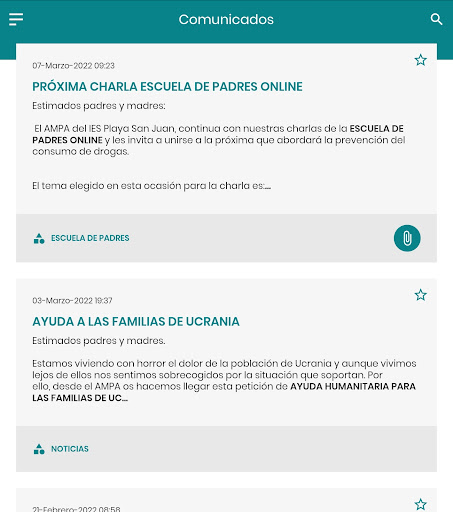 Comunicados

07-Marzo-2022 09:23

PRÓXIMA CHARLA ESCUELA DE PADRES ONLINE

Estimados padres y madres:

El AMPA del IES Playa San Juan, continua con nuestras charlas de la ESCUELA DE PADRES ONLINE y les invita a unirse a la próxima que abordará la prevención del consumo de drogas.

El tema elegido en esta ocasión para la charla es:...

ESCUELA DE PADRES

03-Marzo-2022 19:37

AYUDA A LAS FAMILIAS DE UCRANIA

Estimados padres y madres.

Estamos viviendo con horror el dolor de la población de Ucrania y aunque vivimos lejos de ellos nos sentimos sobrecogidos por la situación que soportan. Por ello, desde el AMPA os hacemos llegar esta petición de AYUDA HUMANITARIA PARA LAS FAMILIAS DE UC...

NOTICIAS

21-Febrero-2022 08:58